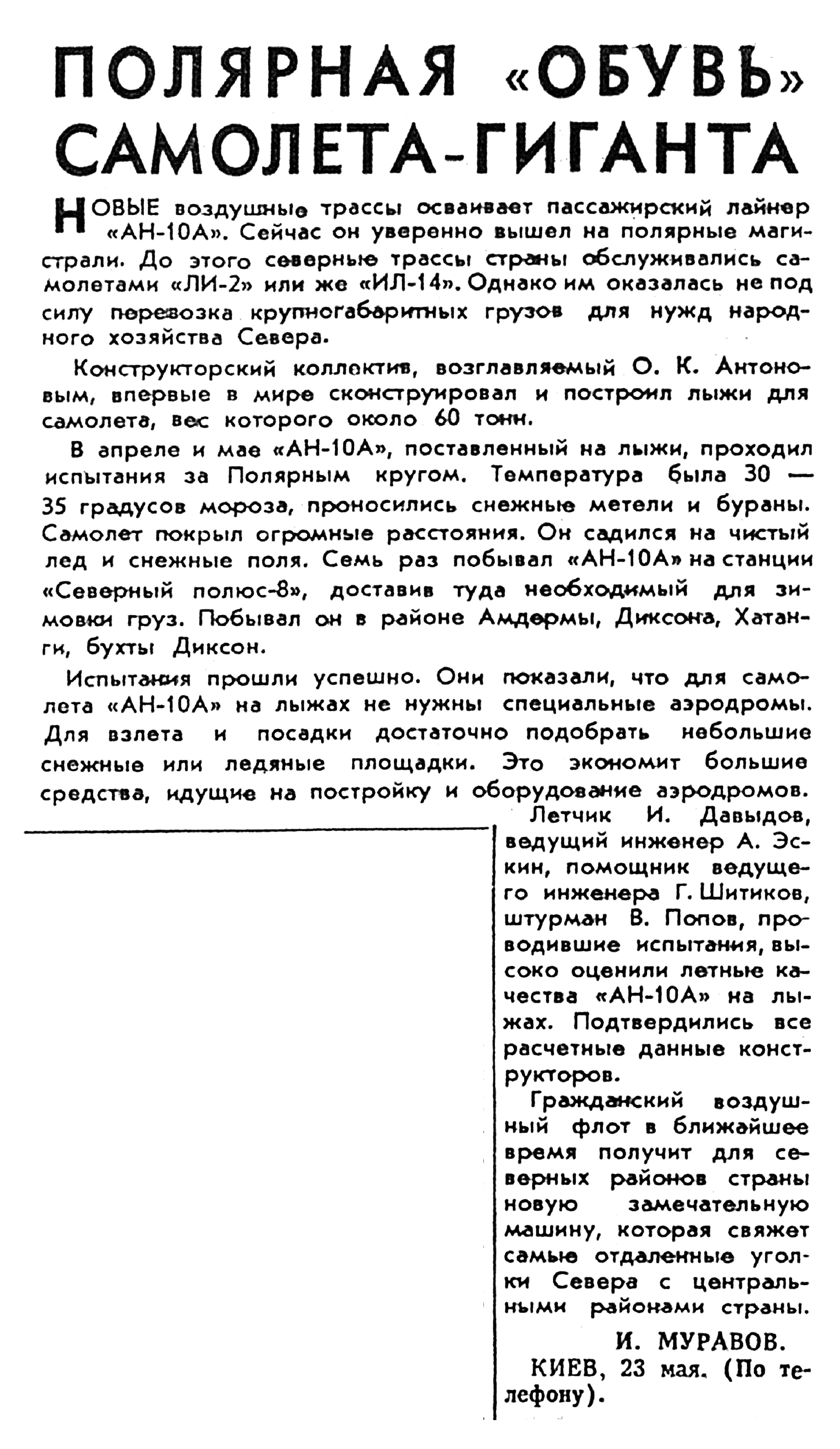 ПОЛЯРНАЯ «ОБУВЬ» САМОЛЕТА-ГИГАНТА

НОВЫЕ воздушные трассы осваивает пассажирский лайнер «АН-10А». Сейчас он уверенно вышел на полярные магистрали. До этого северные трассы страны обслуживались самолетами «ЛИ-2» или же «ИЛ-14». Однако им оказалась не под силу перевозка крупногабаритных грузов для нужд народного хозяйства Севера.

Конструкторский коллектив, возглавляемый О. К. Антоновым, впервые в мире сконструировал и построил лыжи для самолета, вес которого около 60 тонн.

В апреле и мае «АН-10А», поставленный на лыжи, проходил испытания за Полярным кругом. Температура была 30 — 35 градусов мороза, проносились снежные метели и бураны. Самолет покрыл огромные расстояния. Он садился на чистый лед и снежные поля. Семь раз побывал «АН-10А» на станции «Северный полюс-8», доставив туда необходимый для зимовки груз. Побывал он в районе Амдермы, Диксона, Хатанги, бухты Диксон.

Испытания прошли успешно. Они показали, что для самолета «АН-10А» на лыжах не нужны специальные аэродромы. Для взлета и посадки достаточно подобрать небольшие снежные или ледяные площадки. Это экономит большие средства, идущие на постройку и оборудование аэродромов.

Летчик И. Давыдов, ведущий инженер А. Эскин, помощник ведущего инженера Г. Шитиков, штурман В. Попов, проводившие испытания, высоко оценили летные качества «АН-10А» на лыжах. Подтвердились все расчетные данные конструкторов.

Гражданский воздушный флот в ближайшее время получит для северных районов страны новую замечательную машину, которая свяжет самые отдаленные уголки Севера с центральными районами страны.

И. МУРАВОВ.

КИЕВ, 23 мая. (По телефону).